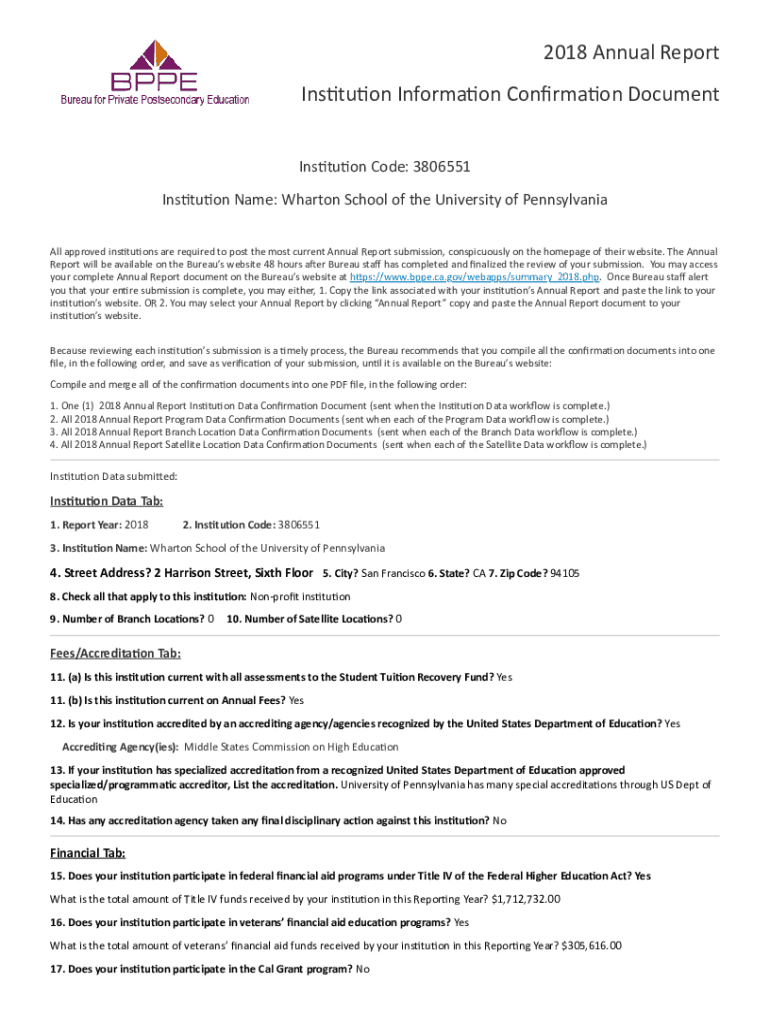 BPPE
Bureau for Private Postsecondary Education

2018 Annual Report

Institution Information Confirmation Document

Institution Code: 3806551

Institution Name: Wharton School of the University of Pennsylvania

All approved institutions are required to post the most current Annual Report submission, conspicuously on the homepage of their website. The Annual Report will be available on the Bureau's website 48 hours after Bureau staff has completed and finalized the review of your submission. You may access your complete Annual Report document on the Bureau's website at https://www.bppe.ca.gov/webapps/summary_2018.php. Once Bureau staff alert you that your entire submission is complete, you may either, 1. Copy the link associated with your institution's Annual Report and paste the link to your institution's website. OR 2. You may select your Annual Report by clicking "Annual Report" copy and paste the Annual Report document to your institution's website.

Because reviewing each institution's submission is a timely process, the Bureau recommends that you compile all the confirmation documents into one file, in the following order, and save as verification of your submission, until it is available on the Bureau's website:

Compile and merge all of the confirmation documents into one PDF file, in the following order:

1. One (1) 2018 Annual Report Institution Data Confirmation Document (sent when the Institution Data workflow is complete.)
2. All 2018 Annual Report Program Data Confirmation Documents (sent when each of the Program Data workflow is complete.)
3. All 2018 Annual Report Branch Location Data Confirmation Documents (sent when each of the Branch Data workflow is complete.)
4. All 2018 Annual Report Satellite Location Data Confirmation Documents (sent when each of the Satellite Data workflow is complete.)

Institution Data submitted:

Institution Data Tab:

1. Report Year: 2018 2. Institution Code: 3806551

3. Institution Name: Wharton School of the University of Pennsylvania

4. Street Address? 2 Harrison Street, Sixth Floor 5. City? San Francisco 6. State? CA 7. Zip Code? 94105

8. Check all that apply to this institution: Non-profit institution

9. Number of Branch Locations? 0 10. Number of Satellite Locations? 0

Fees/Accreditation Tab:

11. (a) Is this institution current with all assessments to the Student Tuition Recovery Fund? Yes

11. (b) Is this institution current on Annual Fees? Yes

12. Is your institution accredited by an accrediting agency/agencies recognized by the United States Department of Education? Yes

Accrediting Agency(ies): Middle States Commission on High Education

13. If your institution has specialized accreditation from a recognized United States Department of Education approved specialized/programmatic accreditor, List the accreditation. University of Pennsylvania has many special accreditations through US Dept of Education

14. Has any accreditation agency taken any final disciplinary action against this institution? No

Financial Tab:

15. Does your institution participate in federal financial aid programs under Title IV of the Federal Higher Education Act? Yes

What is the total amount of Title IV funds received by your institution in this Reporting Year? $1,712,732.00

16. Does your institution participate in veterans' financial aid education programs? Yes

What is the total amount of veterans' financial aid funds received by your institution in this Reporting Year? $305,616.00

17. Does your institution participate in the Cal Grant program? No